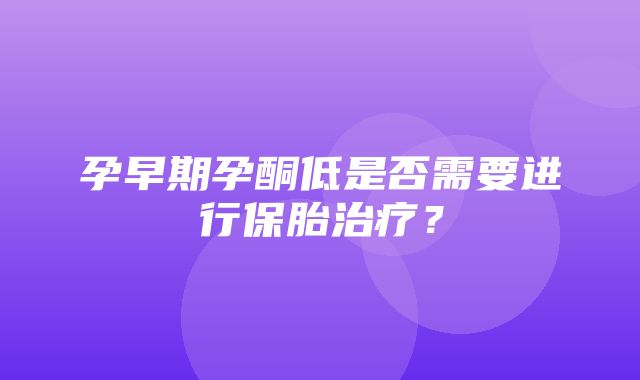 孕早期孕酮低是否需要进行保胎治疗？